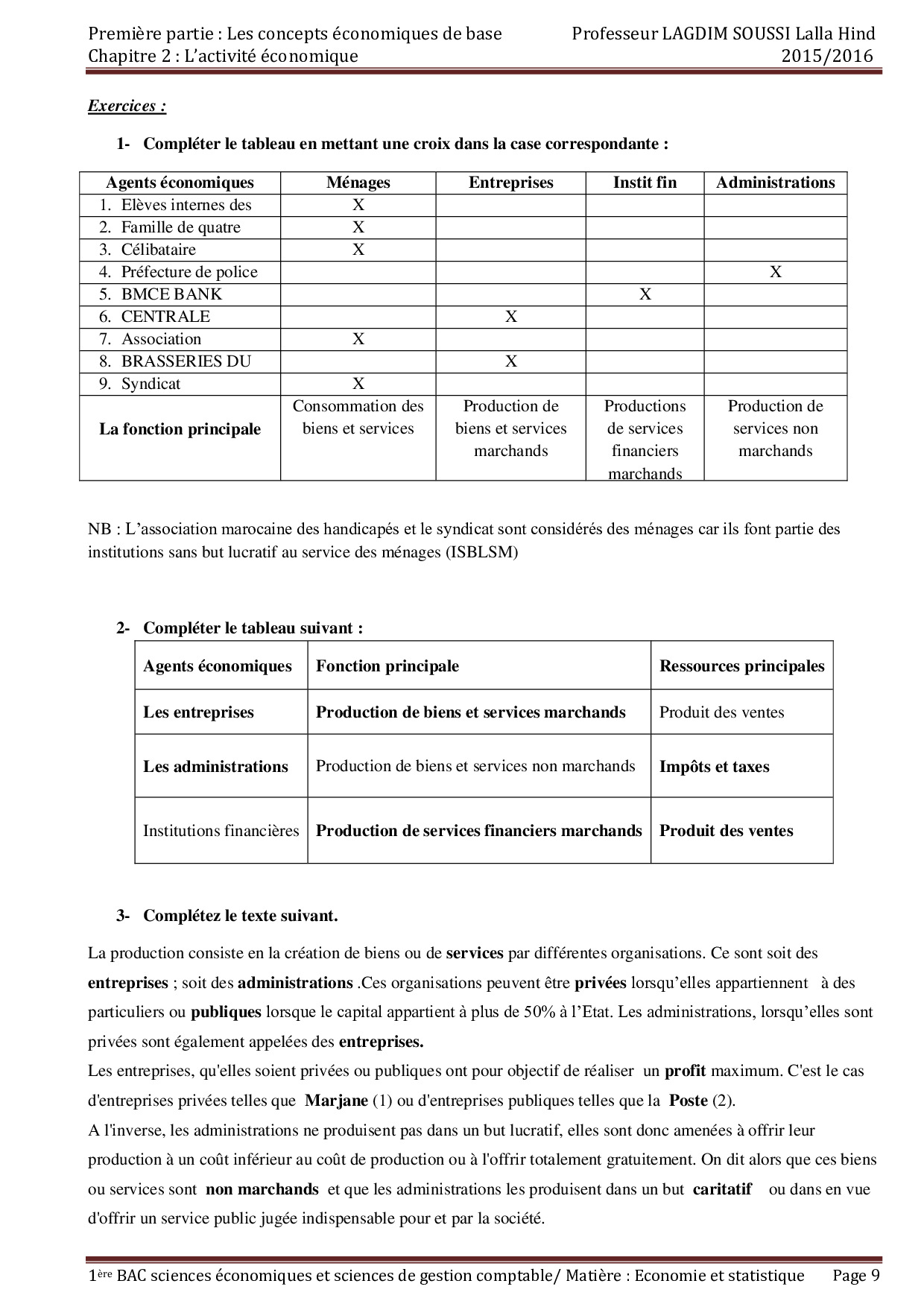 Première partie : Les concepts économiques de base
Chapitre 2 : L'activité économique

Professeur LAGDIM SOUSSI Lalla Hind
2015/2016

Exercices :

1- Compléter le tableau en mettant une croix dans la case correspondante :

| Agents économiques | Ménages | Entreprises | Instit fin | Administrations |
|---|---|---|---|---|
| 1. Elèves internes des | X | | | |
| 2. Famille de quatre | X | | | |
| 3. Célibataire | X | | | |
| 4. Préfecture de police | | | | X |
| 5. BMCE BANK | | | X | |
| 6. CENTRALE | | X | | |
| 7. Association | X | | | |
| 8. BRASSERIES DU | | X | | |
| 9. Syndicat | X | | | |
| La fonction principale | Consommation des biens et services | Production de biens et services marchands | Productions de services financiers marchands | Production de services non marchands |

NB : L'association marocaine des handicapés et le syndicat sont considérés des ménages car ils font partie des institutions sans but lucratif au service des ménages (ISBLSM)

2- Compléter le tableau suivant :

| Agents économiques | Fonction principale | Ressources principales |
|---|---|---|
| Les entreprises | Production de biens et services marchands | Produit des ventes |
| Les administrations | Production de biens et services non marchands | Impôts et taxes |
| Institutions financières | Production de services financiers marchands | Produit des ventes |

3- Complétez le texte suivant.

La production consiste en la création de biens ou de services par différentes organisations. Ce sont soit des entreprises ; soit des administrations .Ces organisations peuvent être privées lorsqu'elles appartiennent à des particuliers ou publiques lorsque le capital appartient à plus de 50% à l'Etat. Les administrations, lorsqu'elles sont privées sont également appelées des entreprises.
Les entreprises, qu'elles soient privées ou publiques ont pour objectif de réaliser un profit maximum. C'est le cas d'entreprises privées telles que Marjane (1) ou d'entreprises publiques telles que la Poste (2).
A l'inverse, les administrations ne produisent pas dans un but lucratif, elles sont donc amenées à offrir leur production à un coût inférieur au coût de production ou à l'offrir totalement gratuitement. On dit alors que ces biens ou services sont non marchands et que les administrations les produisent dans un but caritatif ou dans en vue d'offrir un service public jugée indispensable pour et par la société.

1ère BAC sciences économiques et sciences de gestion comptable/ Matière : Economie et statistique Page 9